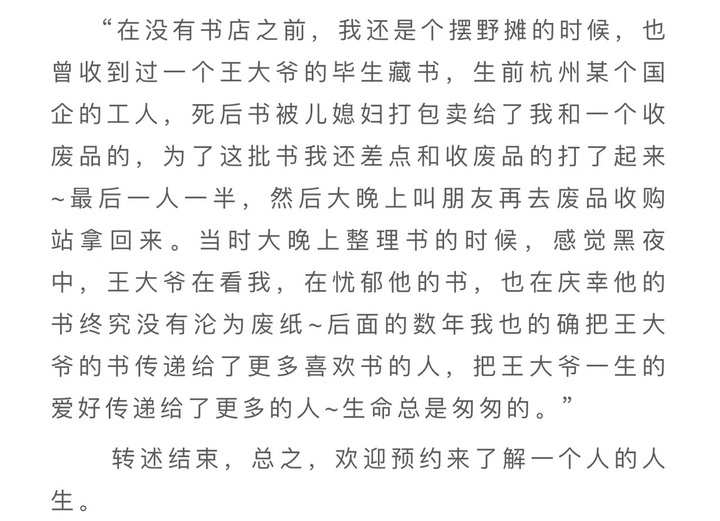 “在没有书店之前，我还是个摆野摊的时候，也曾收到过一个王大爷的毕生藏书，生前杭州某个国企的工人，死后书被儿媳妇打包卖给了我和一个收废品的，为了这批书我还差点和收废品的打了起来~最后一人一半，然后大晚上叫朋友再去废品收购站拿回来。当时大晚上整理书的时候，感觉黑夜中，王大爷在看我，在忧郁他的书，也在庆幸他的书终究没有沦为废纸~后面的数年我也的确把王大爷的书传递给了更多喜欢书的人，把王大爷一生的爱好传递给了更多的人~生命总是匆匆的。”

转述结束，总之，欢迎预约来了解一个人的人生。